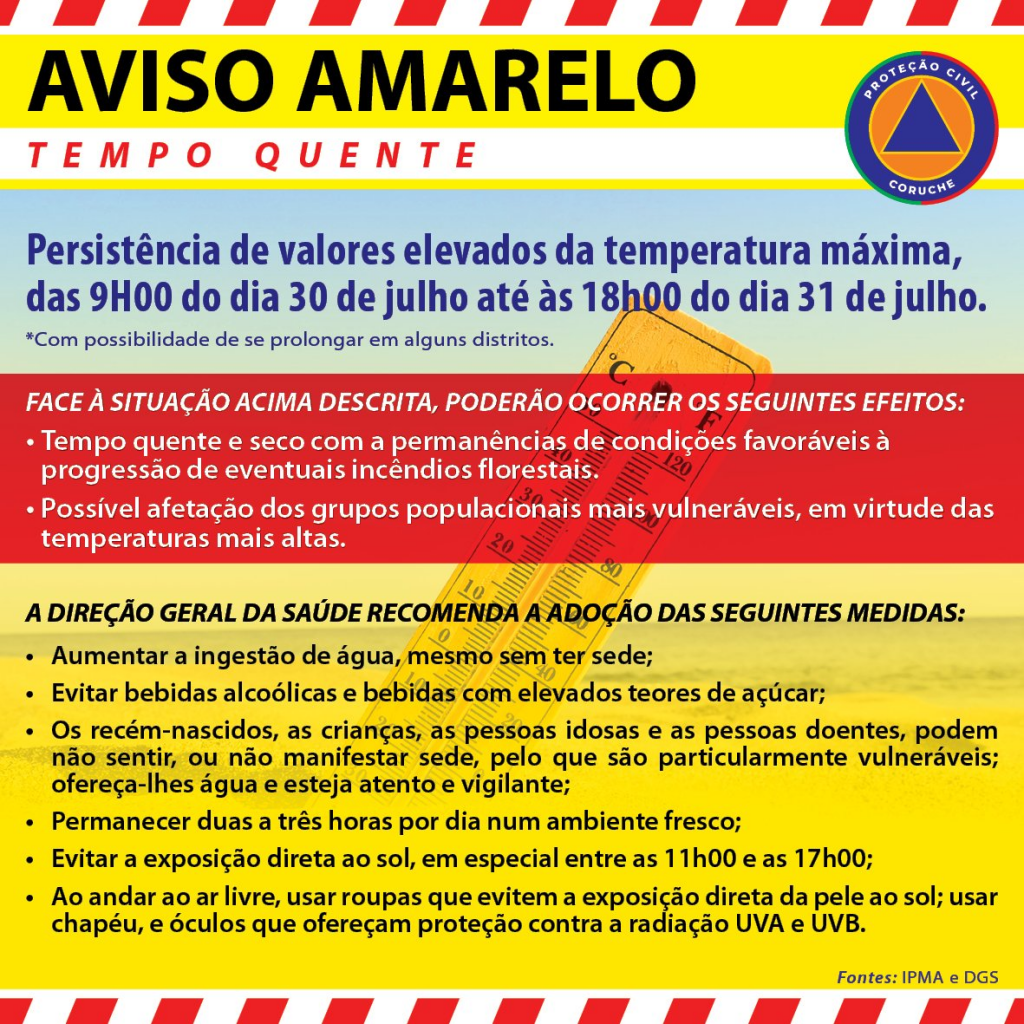 AVISO AMARELO

TEMPO QUENTE

PROTEÇÃO CIVIL
CORUCHE

Persistência de valores elevados da temperatura máxima, das 9H00 do dia 30 de julho até às 18h00 do dia 31 de julho.

*Com possibilidade de se prolongar em alguns distritos.

FACE À SITUAÇÃO ACIMA DESCRITA, PODERÃO OCORRER OS SEGUINTES EFEITOS:

• Tempo quente e seco com a permanências de condições favoráveis à progressão de eventuais incêndios florestais.

• Possível afetação dos grupos populacionais mais vulneráveis, em virtude das temperaturas mais altas.

A DIREÇÃO GERAL DA SAÚDE RECOMENDA A ADOÇÃO DAS SEGUINTES MEDIDAS:

• Aumentar a ingestão de água, mesmo sem ter sede;

• Evitar bebidas alcoólicas e bebidas com elevados teores de açúcar;

• Os recém-nascidos, as crianças, as pessoas idosas e as pessoas doentes, podem não sentir, ou não manifestar sede, pelo que são particularmente vulneráveis; ofereça-lhes água e esteja atento e vigilante;

• Permanecer duas a três horas por dia num ambiente fresco;

• Evitar a exposição direta ao sol, em especial entre as 11h00 e as 17h00;

• Ao andar ao ar livre, usar roupas que evitem a exposição direta da pele ao sol; usar chapéu, e óculos que ofereçam proteção contra a radiação UVA e UVB.

Fontes: IPMA e DGS